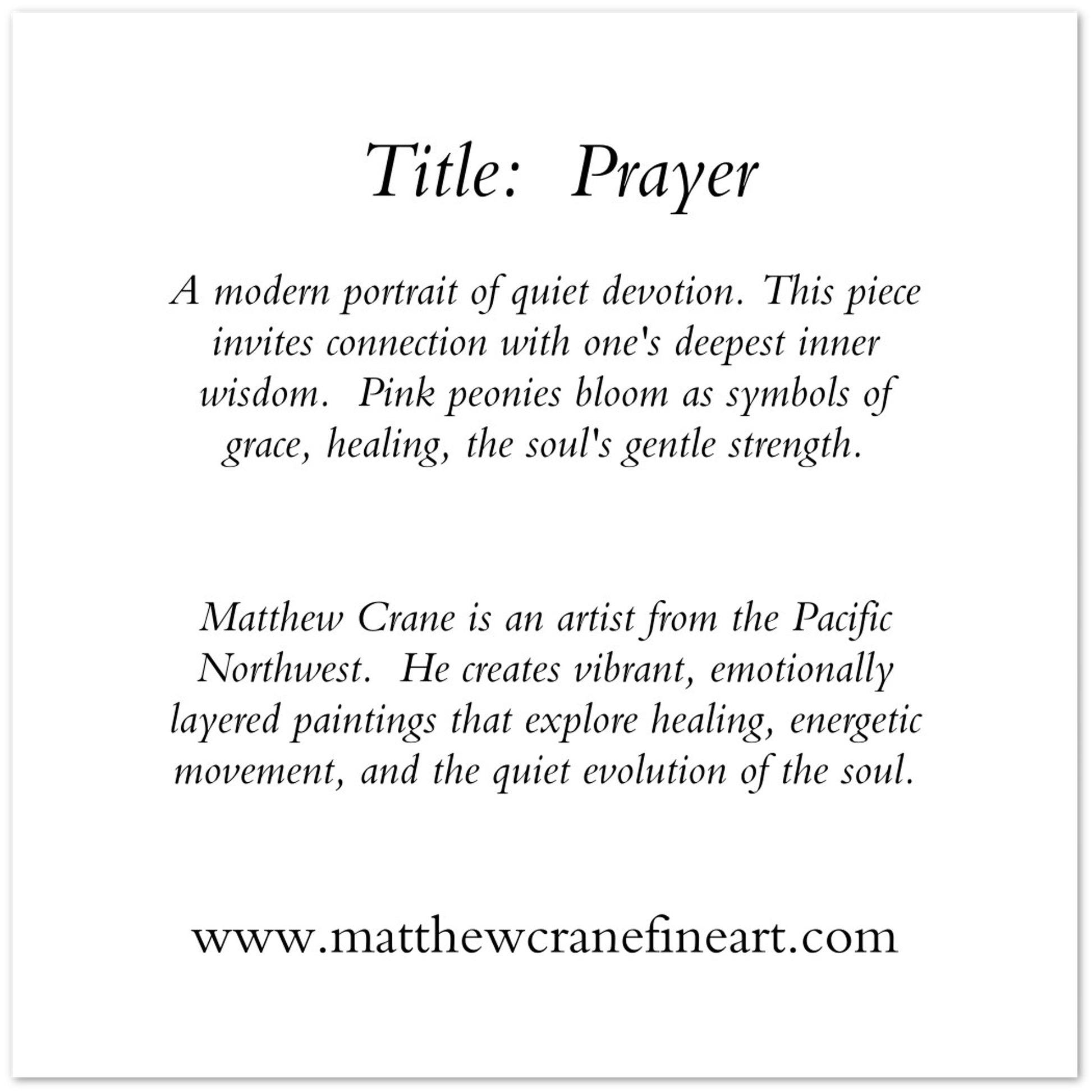 Title: Prayer

A modern portrait of quiet devotion. This piece invites connection with one's deepest inner wisdom. Pink peonies bloom as symbols of grace, healing, the soul's gentle strength.

Matthew Crane is an artist from the Pacific Northwest. He creates vibrant, emotionally layered paintings that explore healing, energetic movement, and the quiet evolution of the soul.

www.matthewcranefineart.com